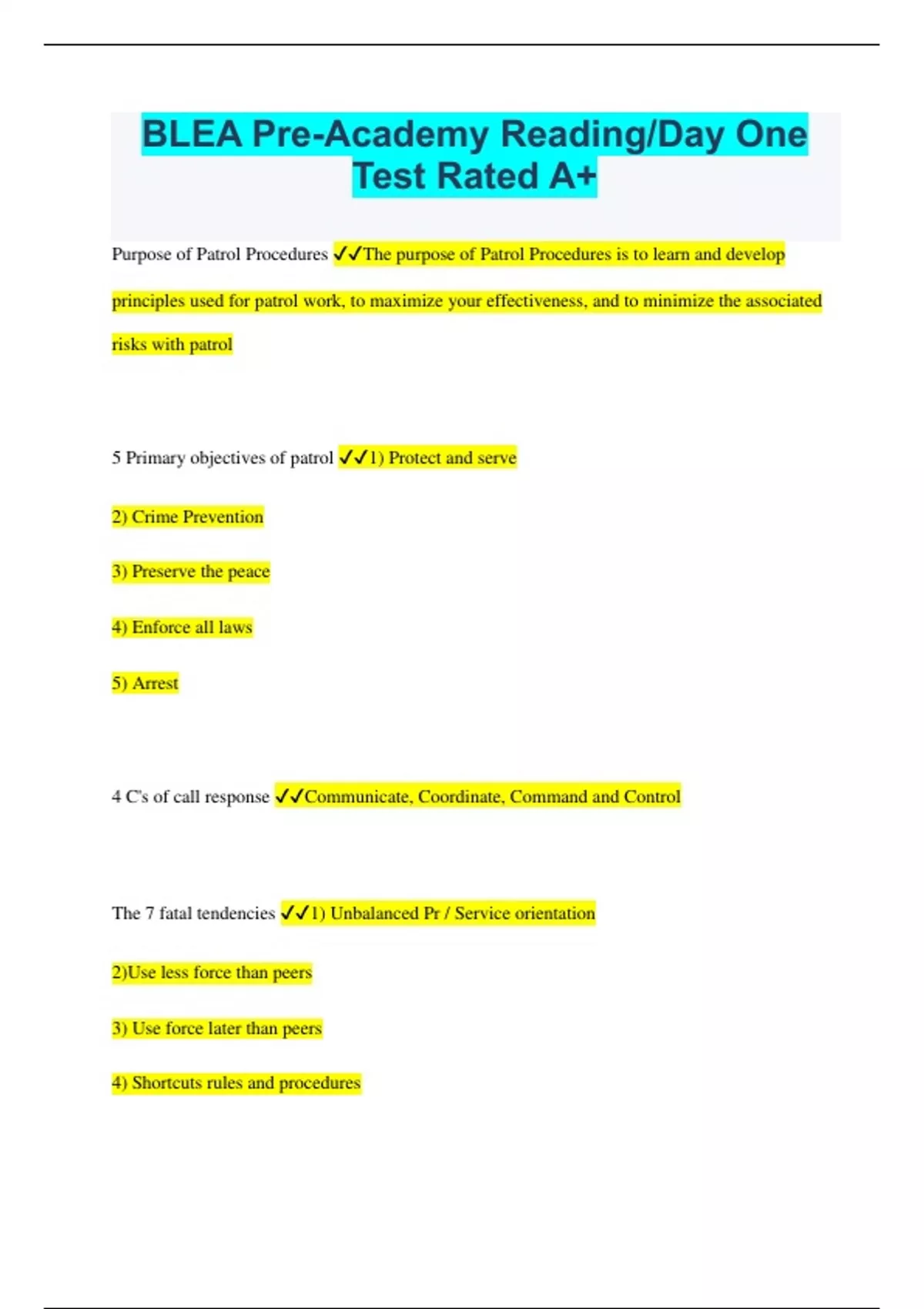 BLEA Pre-Academy Reading/Day One Test Rated A+

Purpose of Patrol Procedures ✓✓The purpose of Patrol Procedures is to learn and develop principles used for patrol work, to maximize your effectiveness, and to minimize the associated risks with patrol

5 Primary objectives of patrol ✓✓1) Protect and serve

2) Crime Prevention

3) Preserve the peace

4) Enforce all laws

5) Arrest

4 C's of call response ✓✓Communicate, Coordinate, Command and Control

The 7 fatal tendencies ✓✓1) Unbalanced Pr / Service orientation

2)Use less force than peers

3) Use force later than peers

4) Shortcuts rules and procedures